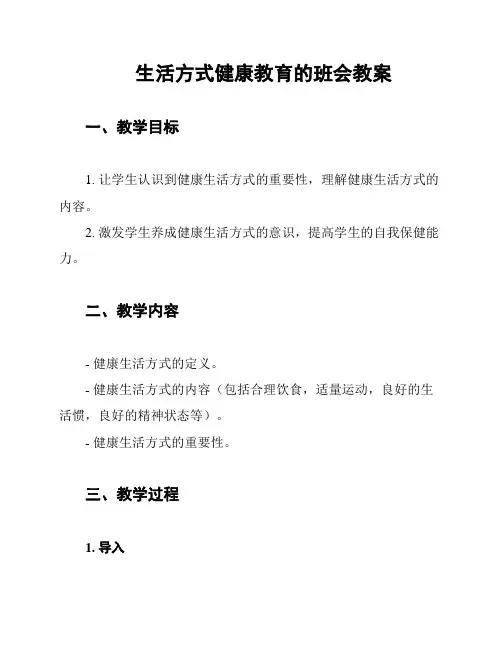 生活方式健康教育的班会教案

一、教学目标

1. 让学生认识到健康生活方式的重要性，理解健康生活方式的内容。

2. 激发学生养成健康生活方式的意识，提高学生的自我保健能力。

二、教学内容

- 健康生活方式的定义。

- 健康生活方式的内容（包括合理饮食，适量运动，良好的生活惯，良好的精神状态等）。

- 健康生活方式的重要性。

三、教学过程

1. 导入